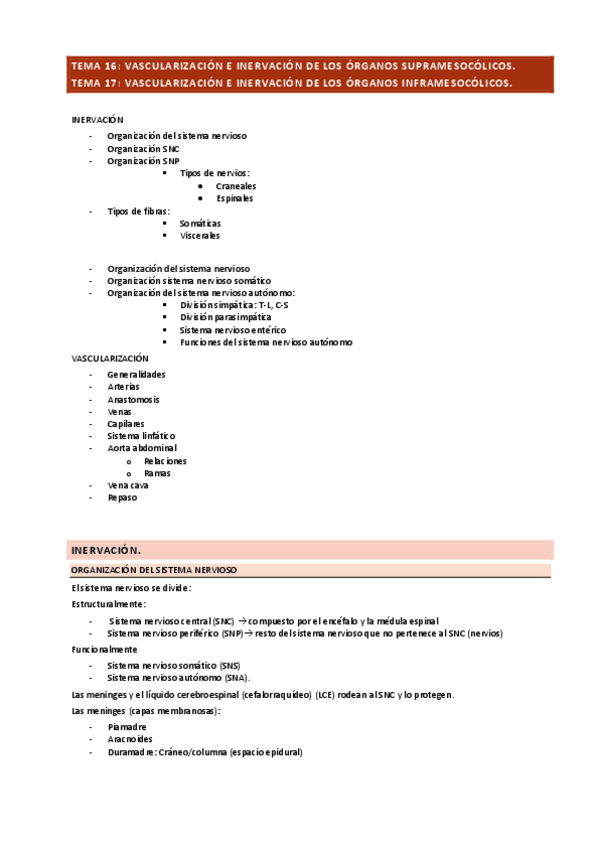 TEMA 16: VASCULARIZACIÓN E INERVACIÓN DE LOS ÓRGANOS SUPRAMESOCÓLICOS.
TEMA 17: VASCULARIZACIÓN E INERVACIÓN DE LOS ÓRGANOS INFRAMESOCÓLICOS.

INERVACIÓN

- Organización del sistema nervioso
- Organización SNC
- Organización SNP
  ▪ Tipos de nervios:
    • Craneales
    • Espinales
- Tipos de fibras:
  ▪ Somáticas
  ▪ Viscerales

- Organización del sistema nervioso
- Organización sistema nervioso somático
- Organización del sistema nervioso autónomo:
  ▪ División simpática: T-L, C-S
  ▪ División parasimpática
  ▪ Sistema nervioso entérico
  ▪ Funciones del sistema nervioso autónomo

VASCULARIZACIÓN

- Generalidades
- Arterias
- Anastomosis
- Venas
- Capilares
- Sistema linfático
- Aorta abdominal
  o Relaciones
  o Ramas
- Vena cava
- Repaso

INERVACIÓN.

ORGANIZACIÓN DEL SISTEMA NERVIOSO

El sistema nervioso se divide:

Estructuralmente:

- Sistema nervioso central (SNC) → compuesto por el encéfalo y la médula espinal
- Sistema nervioso periférico (SNP)→ resto del sistema nervioso que no pertenece al SNC (nervios)

Funcionalmente

- Sistema nervioso somático (SNS)
- Sistema nervioso autónomo (SNA).

Las meninges y el líquido cerebroespinal (cefalorraquídeo) (LCE) rodean al SNC y lo protegen.

Las meninges (capas membranosas):

- Piamadre
- Aracnoides
- Duramadre: Cráneo/columna (espacio epidural)